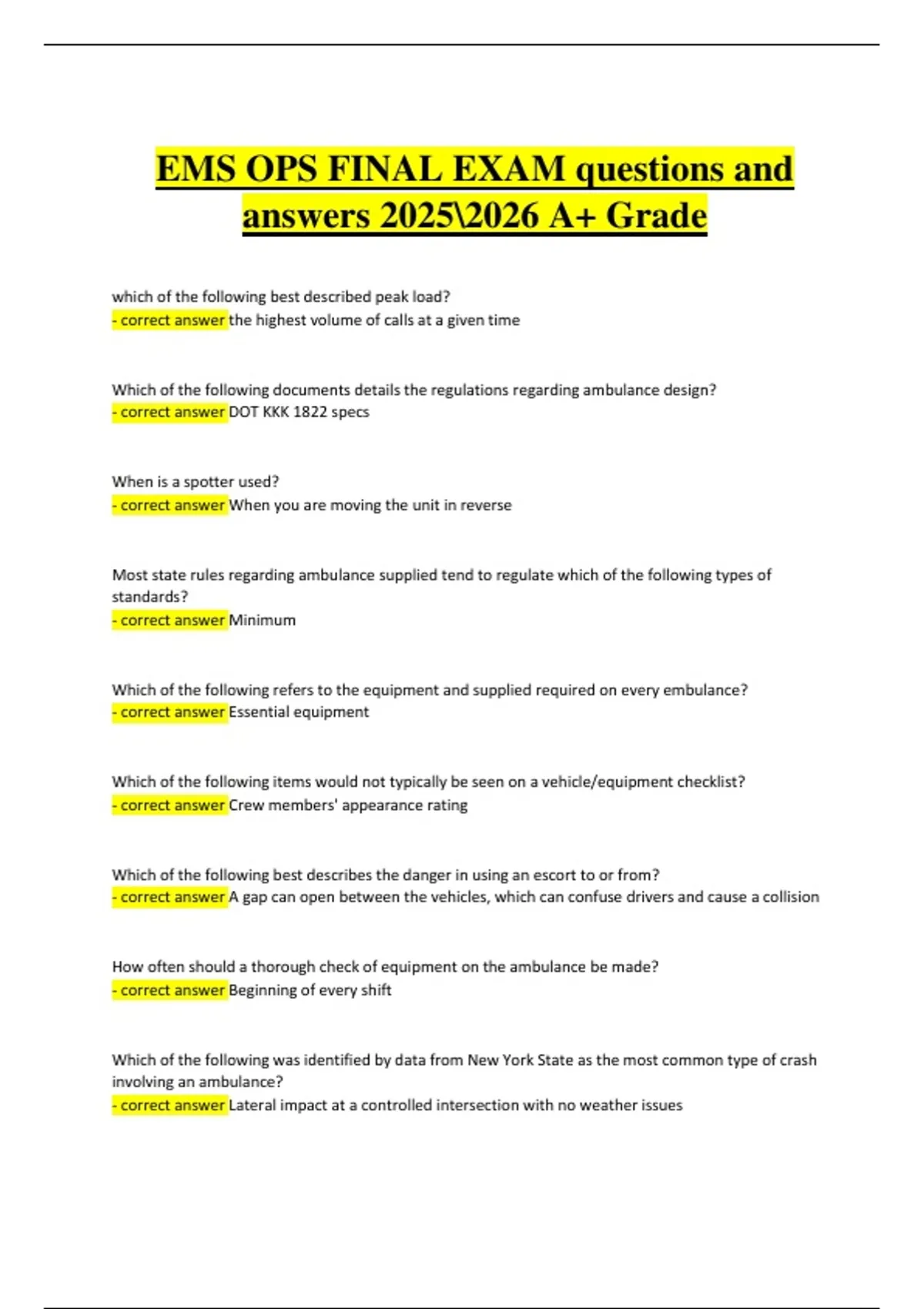 EMS OPS FINAL EXAM questions and answers 2025\2026 A+ Grade

which of the following best described peak load?
- correct answer the highest volume of calls at a given time

Which of the following documents details the regulations regarding ambulance design?
- correct answer DOT KKK 1822 specs

When is a spotter used?
- correct answer When you are moving the unit in reverse

Most state rules regarding ambulance supplied tend to regulate which of the following types of standards?
- correct answer Minimum

Which of the following refers to the equipment and supplied required on every embulance?
- correct answer Essential equipment

Which of the following items would not typically be seen on a vehicle/equipment checklist?
- correct answer Crew members' appearance rating

Which of the following best describes the danger in using an escort to or from?
- correct answer A gap can open between the vehicles, which can confuse drivers and cause a collision

How often should a thorough check of equipment on the ambulance be made?
- correct answer Beginning of every shift

Which of the following was identified by data from New York State as the most common type of crash involving an ambulance?
- correct answer Lateral impact at a controlled intersection with no weather issues